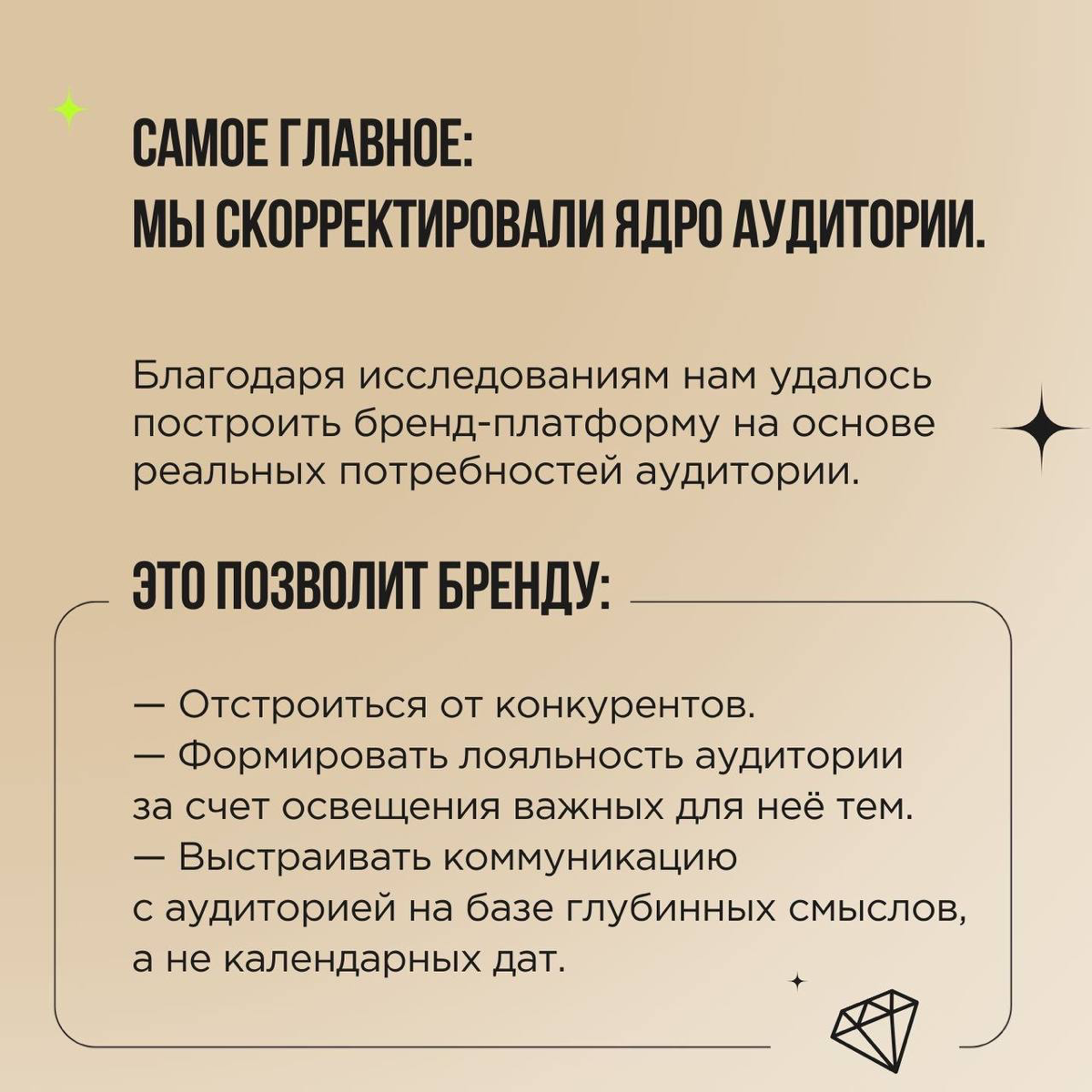 САМОЕ ГЛАВНОЕ:
МЫ СКОРРЕКТИРОВАЛИ ЯДРО АУДИТОРИИ.

Благодаря исследованиям нам удалось построить бренд-платформу на основе реальных потребностей аудитории.

ЭТО ПОЗВОЛИТ БРЕНДУ:

— Отстроиться от конкурентов.
— Формировать лояльность аудитории за счет освещения важных для неё тем.
— Выстраивать коммуникацию с аудиторией на базе глубинных смыслов, а не календарных дат.